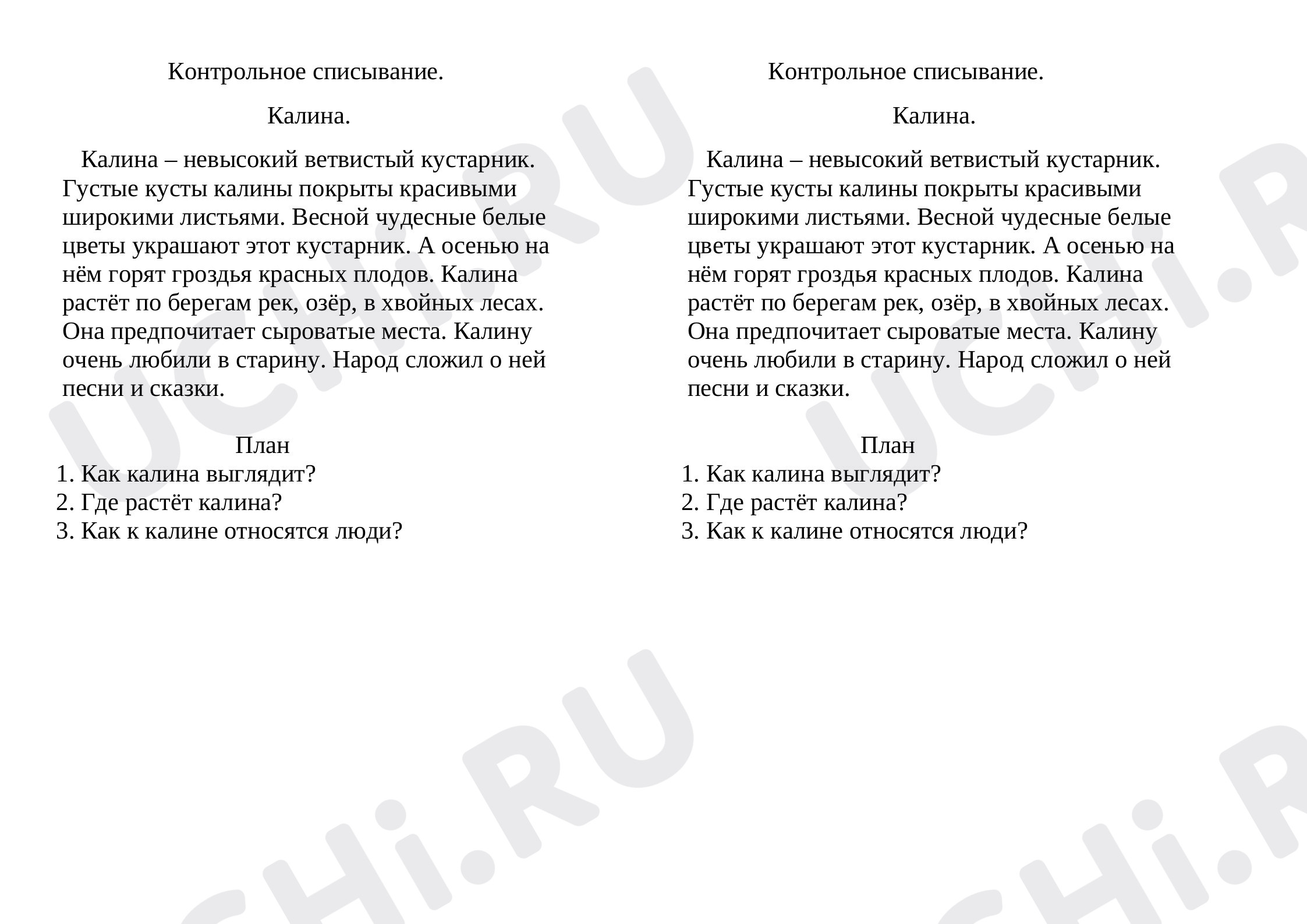 Контрольное списывание.

Калина.

Калина – невысокий ветвистый кустарник. Густые кусты калины покрыты красивыми широкими листьями. Весной чудесные белые цветы украшают этот кустарник. А осенью на нём горят гроздья красных плодов. Калина растёт по берегам рек, озёр, в хвойных лесах. Она предпочитает сыроватые места. Калину очень любили в старину. Народ сложил о ней песни и сказки.

План
1. Как калина выглядит?
2. Где растёт калина?
3. Как к калине относятся люди?

Контрольное списывание.

Калина.

Калина – невысокий ветвистый кустарник. Густые кусты калины покрыты красивыми широкими листьями. Весной чудесные белые цветы украшают этот кустарник. А осенью на нём горят гроздья красных плодов. Калина растёт по берегам рек, озёр, в хвойных лесах. Она предпочитает сыроватые места. Калину очень любили в старину. Народ сложил о ней песни и сказки.

План
1. Как калина выглядит?
2. Где растёт калина?
3. Как к калине относятся люди?

UCHi.RU